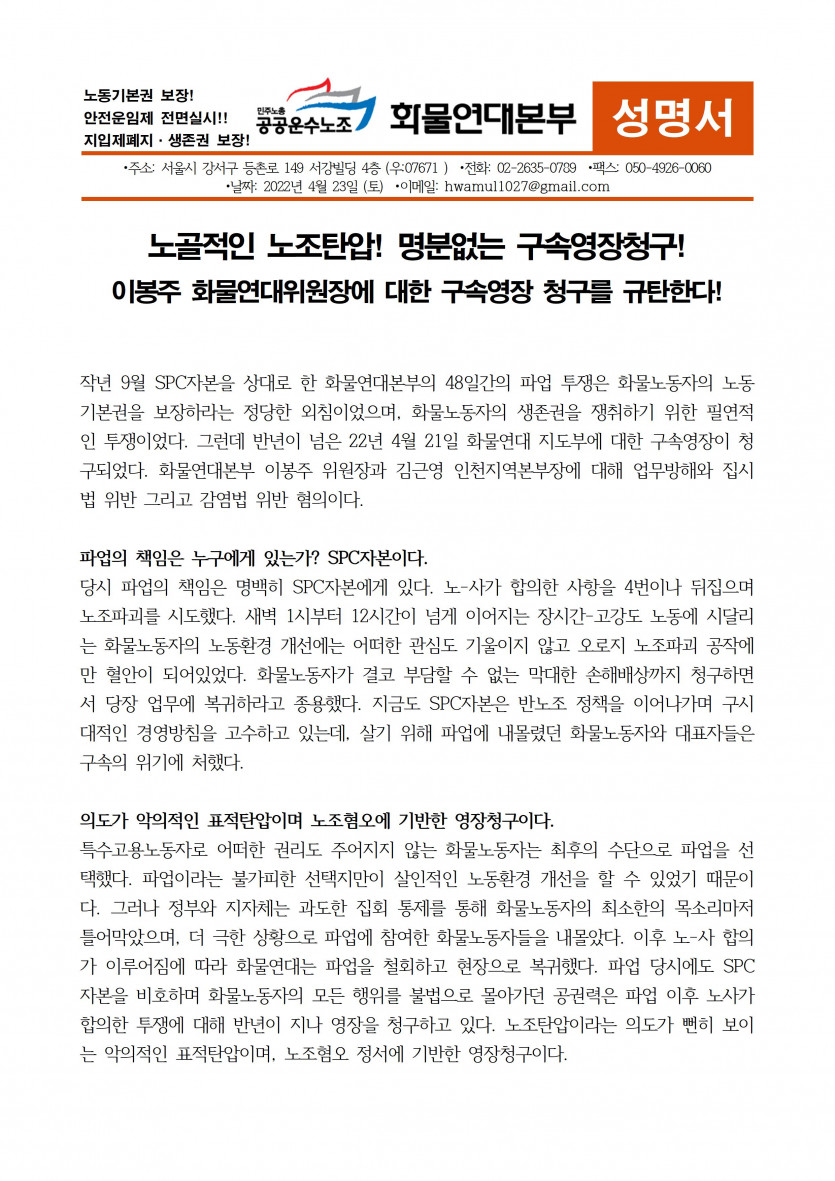 노동기본권 보장!
안전운임제 전면실시!!
지입제폐지 · 생존권 보장!

민주노총 공공운수노조

화물연대본부

성명서

•주소: 서울시 강서구 등촌로 149 서강빌딩 4층 (우:07671 ) •전화: 02-2635-0789 •팩스: 050-4926-0060
•날짜: 2022년 4월 23일 (토) •이메일: hwamul1027@gmail.com

노골적인 노조탄압! 명분없는 구속영장청구!
이봉주 화물연대위원장에 대한 구속영장 청구를 규탄한다!

작년 9월 SPC자본을 상대로 한 화물연대본부의 48일간의 파업 투쟁은 화물노동자의 노동기본권을 보장하라는 정당한 외침이었으며, 화물노동자의 생존권을 쟁취하기 위한 필연적인 투쟁이었다. 그런데 반년이 넘은 22년 4월 21일 화물연대 지도부에 대한 구속영장이 청구되었다. 화물연대본부 이봉주 위원장과 김근영 인천지역본부장에 대해 업무방해와 집시법 위반 그리고 감염법 위반 혐의이다.

파업의 책임은 누구에게 있는가? SPC자본이다.
당시 파업의 책임은 명백히 SPC자본에게 있다. 노-사가 합의한 사항을 4번이나 뒤집으며 노조파괴를 시도했다. 새벽 1시부터 12시간이 넘게 이어지는 장시간-고강도 노동에 시달리는 화물노동자의 노동환경 개선에는 어떠한 관심도 기울이지 않고 오로지 노조파괴 공작에만 혈안이 되어있었다. 화물노동자가 결코 부담할 수 없는 막대한 손해배상까지 청구하면서 당장 업무에 복귀하라고 종용했다. 지금도 SPC자본은 반노조 정책을 이어나가며 구시대적인 경영방침을 고수하고 있는데, 살기 위해 파업에 내몰렸던 화물노동자와 대표자들은 구속의 위기에 처했다.

의도가 악의적인 표적탄압이며 노조혐오에 기반한 영장청구이다.
특수고용노동자로 어떠한 권리도 주어지지 않는 화물노동자는 최후의 수단으로 파업을 선택했다. 파업이라는 불가피한 선택지만이 살인적인 노동환경 개선을 할 수 있었기 때문이다. 그러나 정부와 지자체는 과도한 집회 통제를 통해 화물노동자의 최소한의 목소리마저 틀어막았으며, 더 극한 상황으로 파업에 참여한 화물노동자들을 내몰았다. 이후 노-사 합의가 이루어짐에 따라 화물연대는 파업을 철회하고 현장으로 복귀했다. 파업 당시에도 SPC자본을 비호하며 화물노동자의 모든 행위를 불법으로 몰아가던 공권력은 파업 이후 노사가 합의한 투쟁에 대해 반년이 지나 영장을 청구하고 있다. 노조탄압이라는 의도가 뻔히 보이는 악의적인 표적탄압이며, 노조혐오 정서에 기반한 영장청구이다.